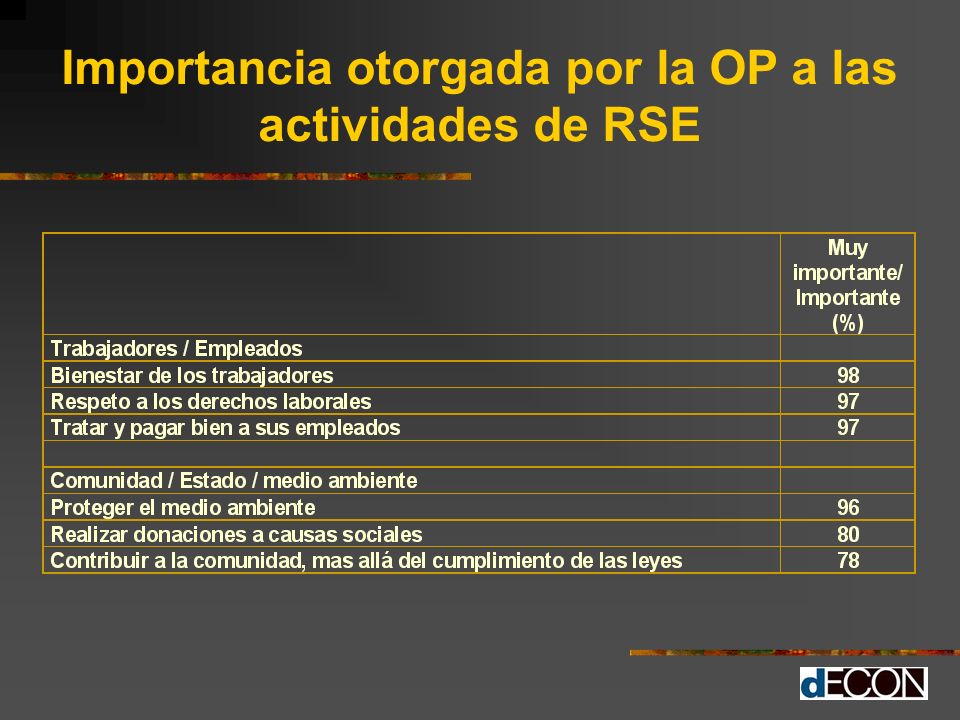 Importancia otorgada por la OP a las actividades de RSE

| | Muy importante/ Importante (%) |
|---|---|
| Trabajadores / Empleados | |
| Bienestar de los trabajadores | 98 |
| Respeto a los derechos laborales | 97 |
| Tratar y pagar bien a sus empleados | 97 |
| | |
| Comunidad / Estado / medio ambiente | |
| Proteger el medio ambiente | 96 |
| Realizar donaciones a causas sociales | 80 |
| Contribuir a la comunidad, mas allá del cumplimiento de las leyes | 78 |

dECON